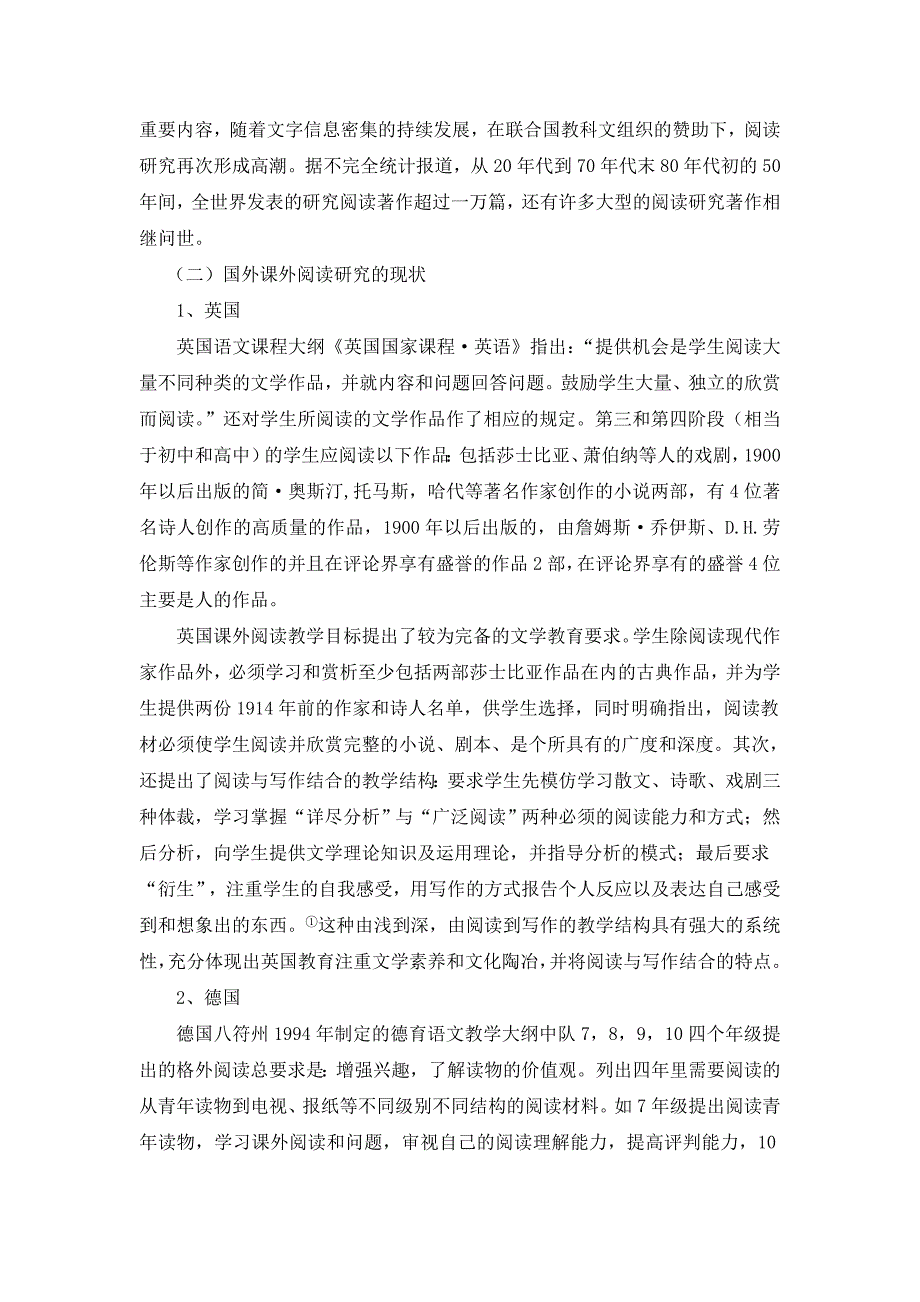 重要内容，随着文字信息密集的持续发展，在联合国教科文组织的赞助下，阅读研究再次形成高潮。据不完全统计报道，从 20 年代到 70 年代末 80 年代初的 50 年间，全世界发表的研究阅读著作超过一万篇，还有许多大型的阅读研究著作相继问世。

（二）国外课外阅读研究的现状

1、英国

英国语文课程大纲《英国国家课程·英语》指出：“提供机会是学生阅读大量不同种类的文学作品，并就内容和问题回答问题。鼓励学生大量、独立的欣赏而阅读。”还对学生所阅读的文学作品作了相应的规定。第三和第四阶段（相当于初中和高中）的学生应阅读以下作品：包括莎士比亚、萧伯纳等人的戏剧，1900 年以后出版的简·奥斯汀,托马斯，哈代等著名作家创作的小说两部，有 4 位著名诗人创作的高质量的作品，1900 年以后出版的，由詹姆斯·乔伊斯、D.H.劳伦斯等作家创作的并且在评论界享有盛誉的作品 2 部，在评论界享有的盛誉 4 位主要是人的作品。

英国课外阅读教学目标提出了较为完备的文学教育要求。学生除阅读现代作家作品外，必须学习和赏析至少包括两部莎士比亚作品在内的古典作品，并为学生提供两份 1914 年前的作家和诗人名单，供学生选择，同时明确指出，阅读教材必须使学生阅读并欣赏完整的小说、剧本、是个所具有的广度和深度。其次，还提出了阅读与写作结合的教学结构：要求学生先模仿学习散文、诗歌、戏剧三种体裁，学习掌握“详尽分析”与“广泛阅读”两种必须的阅读能力和方式；然后分析，向学生提供文学理论知识及运用理论，并指导分析的模式；最后要求“衍生”，注重学生的自我感受，用写作的方式报告个人反应以及表达自己感受到和想象出的东西。①这种由浅到深，由阅读到写作的教学结构具有强大的系统性，充分体现出英国教育注重文学素养和文化陶冶，并将阅读与写作结合的特点。

2、德国

德国八符州 1994 年制定的德育语文教学大纲中队 7，8，9，10 四个年级提出的格外阅读总要求是：增强兴趣，了解读物的价值观。列出四年里需要阅读的从青年读物到电视、报纸等不同级别不同结构的阅读材料。如 7 年级提出阅读青年读物，学习课外阅读和问题，审视自己的阅读理解能力，提高评判能力，10